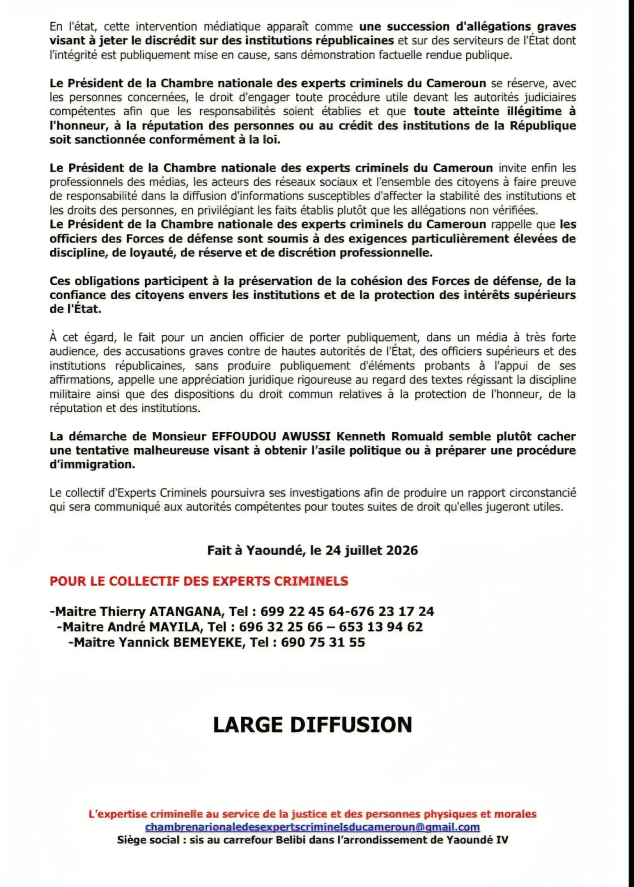 En l'état, cette intervention médiatique apparaît comme une succession d'allégations graves visant à jeter le discrédit sur des institutions républicaines et sur des serviteurs de l'État dont l'intégrité est publiquement mise en cause, sans démonstration factuelle rendue publique.

Le Président de la Chambre nationale des experts criminels du Cameroun se réserve, avec les personnes concernées, le droit d'engager toute procédure utile devant les autorités judiciaires compétentes afin que les responsabilités soient établies et que toute atteinte illégitime à l'honneur, à la réputation des personnes ou au crédit des institutions de la République soit sanctionnée conformément à la loi.

Le Président de la Chambre nationale des experts criminels du Cameroun invite enfin les professionnels des médias, les acteurs des réseaux sociaux et l'ensemble des citoyens à faire preuve de responsabilité dans la diffusion d'informations susceptibles d'affecter la stabilité des institutions et les droits des personnes, en privilégiant les faits établis plutôt que les allégations non vérifiées.
Le Président de la Chambre nationale des experts criminels du Cameroun rappelle que les officiers des Forces de défense sont soumis à des exigences particulièrement élevées de discipline, de loyauté, de réserve et de discrétion professionnelle.

Ces obligations participent à la préservation de la cohésion des Forces de défense, de la confiance des citoyens envers les institutions et de la protection des intérêts supérieurs de l'État.

À cet égard, le fait pour un ancien officier de porter publiquement, dans un média à très forte audience, des accusations graves contre de hautes autorités de l'État, des officiers supérieurs et des institutions républicaines, sans produire publiquement d'éléments probants à l'appui de ses affirmations, appelle une appréciation juridique rigoureuse au regard des textes régissant la discipline militaire ainsi que des dispositions du droit commun relatives à la protection de l'honneur, de la réputation et des institutions.

La démarche de Monsieur EFFOUDOU AWUSSI Kenneth Romuald semble plutôt cacher une tentative malheureuse visant à obtenir l'asile politique ou à préparer une procédure d'immigration.

Le collectif d'Experts Criminels poursuivra ses investigations afin de produire un rapport circonstancié qui sera communiqué aux autorités compétentes pour toutes suites de droit qu'elles jugeront utiles.

Fait à Yaoundé, le 24 juillet 2026

POUR LE COLLECTIF DES EXPERTS CRIMINELS

-Maitre Thierry ATANGANA, Tel : 699 22 45 64-676 23 17 24
-Maitre André MAYILA, Tel : 696 32 25 66 – 653 13 94 62
-Maitre Yannick BEMEYEKE, Tel : 690 75 31 55

LARGE DIFFUSION

L'expertise criminelle au service de la justice et des personnes physiques et morales
chambrenarionaledesexpertscriminelsducameroun@gmail.com
Siège social : sis au carrefour Belibi dans l'arrondissement de Yaoundé IV